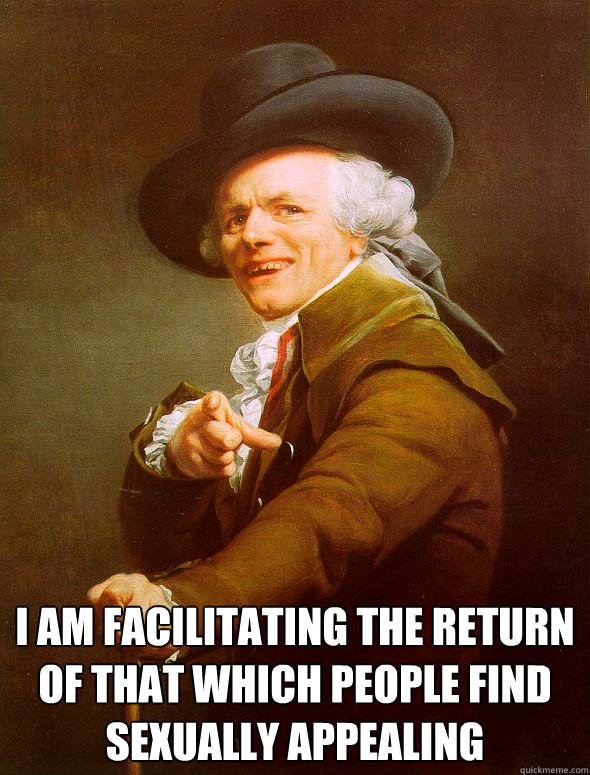 I AM FACILITATING THE RETURN OF THAT WHICH PEOPLE FIND SEXUALLY APPEALING

quickmeme.com